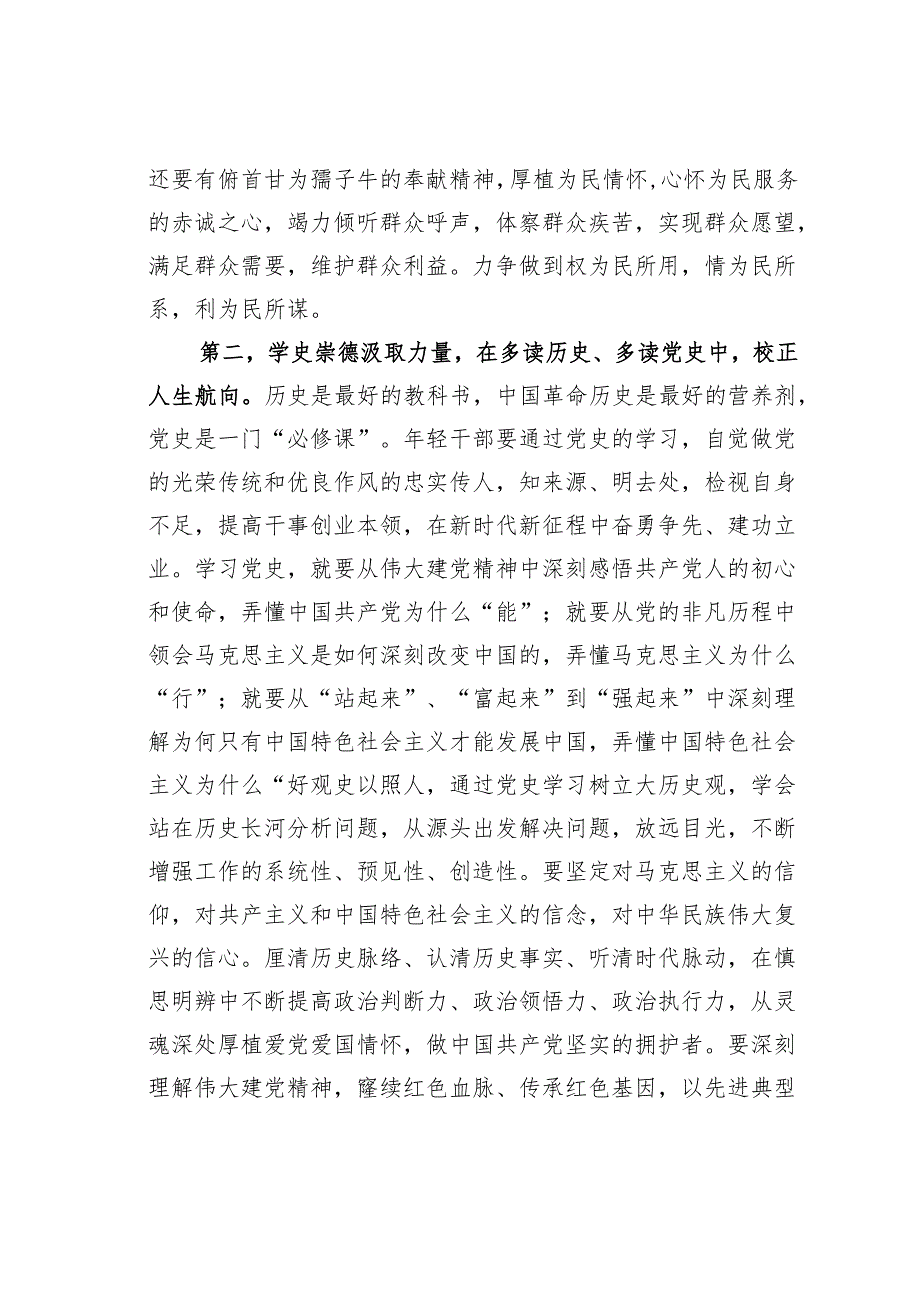 还要有俯首甘为孺子牛的奉献精神，厚植为民情怀，心怀为民服务的赤诚之心，竭力倾听群众呼声，体察群众疾苦，实现群众愿望，满足群众需要，维护群众利益。力争做到权为民所用，情为民所系，利为民所谋。

第二，学史崇德汲取力量，在多读历史、多读党史中，校正人生航向。历史是最好的教科书，中国革命历史是最好的营养剂，党史是一门“必修课”。年轻干部要通过党史的学习，自觉做党的光荣传统和优良作风的忠实传人，知来源、明去处，检视自身不足，提高干事创业本领，在新时代新征程中奋勇争先、建功立业。学习党史，就要从伟大建党精神中深刻感悟共产党人的初心和使命，弄懂中国共产党为什么“能”；就要从党的非凡历程中领会马克思主义是如何深刻改变中国的，弄懂马克思主义为什么“行”；就要从“站起来”、“富起来”到“强起来”中深刻理解为何只有中国特色社会主义才能发展中国，弄懂中国特色社会主义为什么“好观史以照人，通过党史学习树立大历史观，学会站在历史长河分析问题，从源头出发解决问题，放远目光，不断增强工作的系统性、预见性、创造性。要坚定对马克思主义的信仰，对共产主义和中国特色社会主义的信念，对中华民族伟大复兴的信心。厘清历史脉络、认清历史事实、听清时代脉动，在慎思明辨中不断提高政治判断力、政治领悟力、政治执行力，从灵魂深处厚植爱党爱国情怀，做中国共产党坚实的拥护者。要深刻理解伟大建党精神，赓续红色血脉、传承红色基因，以先进典型